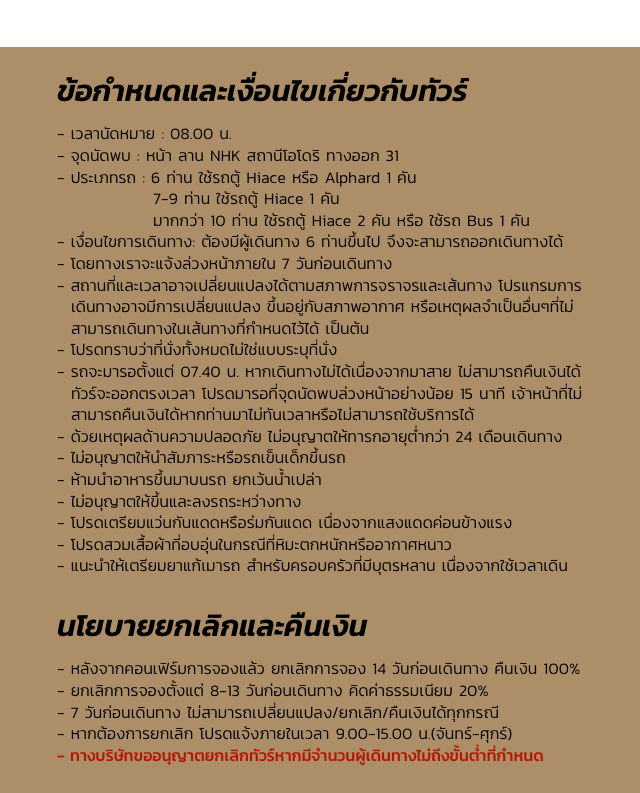 ข้อกำหนดและเงื่อนไขเกี่ยวกับทัวร์

- เวลานัดหมาย : 08.00 น.
- จุดนัดพบ : หน้า ลาน NHK สถานีโอโดริ ทางออก 31
- ประเภทรถ : 6 ท่าน ใช้รถตู้ Hiace หรือ Alphard 1 คัน
7-9 ท่าน ใช้รถตู้ Hiace 1 คัน
มากกว่า 10 ท่าน ใช้รถตู้ Hiace 2 คัน หรือ ใช้รถ Bus 1 คัน
- เงื่อนไขการเดินทาง: ต้องมีผู้เดินทาง 6 ท่านขึ้นไป จึงจะสามารถออกเดินทางได้
- โดยทางเราจะแจ้งล่วงหน้าภายใน 7 วันก่อนเดินทาง
- สถานที่และเวลาอาจเปลี่ยนแปลงได้ตามสภาพการจราจรและเส้นทาง โปรแกรมการเดินทางอาจมีการเปลี่ยนแปลง ขึ้นอยู่กับสภาพอากาศ หรือเหตุผลจำเป็นอื่นๆที่ไม่สามารถเดินทางในเส้นทางที่กำหนดไว้ได้ เป็นต้น
- โปรดทราบว่าที่นั่งทั้งหมดไม่ใช่แบบระบุที่นั่ง
- รถจะมารอตั้งแต่ 07.40 น. หากเดินทางไม่ได้เนื่องจากมาสาย ไม่สามารถคืนเงินได้ ทัวร์จะออกตรงเวลา โปรดมารอที่จุดนัดพบล่วงหน้าอย่างน้อย 15 นาที เจ้าหน้าที่ไม่สามารถคืนเงินได้หากท่านมาไม่ทันเวลาหรือไม่สามารถใช้บริการได้
- ด้วยเหตุผลด้านความปลอดภัย ไม่อนุญาตให้ทารกอายุต่ำกว่า 24 เดือนเดินทาง
- ไม่อนุญาตให้นำสัมภาระหรือรถเข็นเด็กขึ้นรถ
- ห้ามนำอาหารขึ้นมาบนรถ ยกเว้นน้ำเปล่า
- ไม่อนุญาตให้ขึ้นและลงรถระหว่างทาง
- โปรดเตรียมแว่นกันแดดหรือร่มกันแดด เนื่องจากแสงแดดค่อนข้างแรง
- โปรดสวมเสื้อผ้าที่อบอุ่นในกรณีที่หิมะตกหนักหรืออากาศหนาว
- แนะนำให้เตรียมยาแก้เมารถ สำหรับครอบครัวที่มีบุตรหลาน เนื่องจากใช้เวลาเดิน

นโยบายยกเลิกและคืนเงิน

- หลังจากคอนเฟิร์มการจองแล้ว ยกเลิกการจอง 14 วันก่อนเดินทาง คืนเงิน 100%
- ยกเลิกการจองตั้งแต่ 8-13 วันก่อนเดินทาง คิดค่าธรรมเนียม 20%
- 7 วันก่อนเดินทาง ไม่สามารถเปลี่ยนแปลง/ยกเลิก/คืนเงินได้ทุกกรณี
- หากต้องการยกเลิก โปรดแจ้งภายในเวลา 9.00-15.00 น.(จันทร์-ศุกร์)
- ทางบริษัทขออนุญาตยกเลิกทัวร์หากมีจำนวนผู้เดินทางไม่ถึงขั้นต่ำที่กำหนด